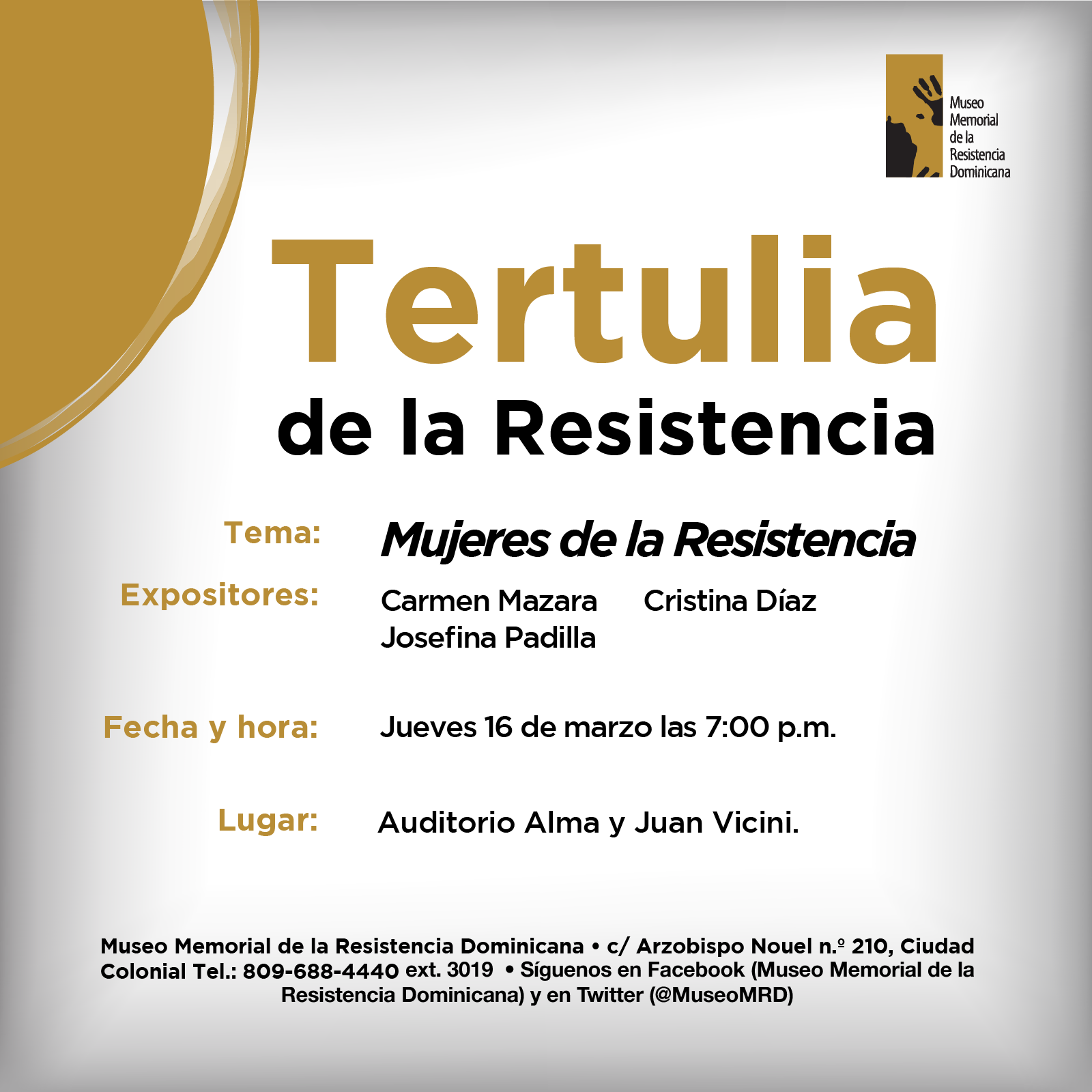 Museo
Memorial
de la
Resistencia
Dominicana

Tertulia
de la Resistencia

Tema: Mujeres de la Resistencia

Expositores: Carmen Mazara Cristina Díaz
Josefina Padilla

Fecha y hora: Jueves 16 de marzo las 7:00 p.m.

Lugar: Auditorio Alma y Juan Vicini.

Museo Memorial de la Resistencia Dominicana • c/ Arzobispo Nouel n.º 210, Ciudad Colonial Tel.: 809-688-4440 ext. 3019 • Síguenos en Facebook (Museo Memorial de la Resistencia Dominicana) y en Twitter (@MuseoMRD)